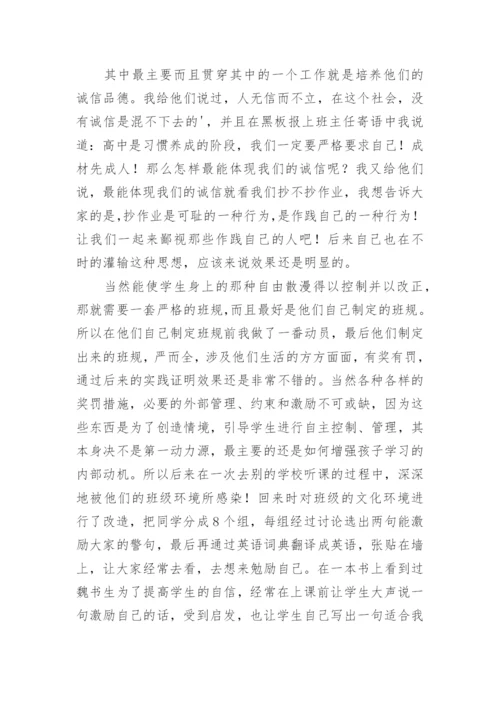 其中最主要而且贯穿其中的一个工作就是培养他们的诚信品德。我给他们说过，人无信而不立，在这个社会，没有诚信是混不下去的'，并且在黑板报上班主任寄语中我说道：高中是习惯养成的阶段，我们一定要严格要求自己！成材先成人！那么怎样最能体现我们的诚信呢？我又给他们说，最能体现我们的诚信就看我们抄不抄作业，我想告诉大家的是,抄作业是可耻的一种行为,是作践自己的一种行为！让我们一起来鄙视那些作践自己的人吧！后来自己也在不时的灌输这种思想，应该来说效果还是明显的。

当然能使学生身上的那种自由散漫得以控制并以改正，那就需要一套严格的班规，而且最好是他们自己制定的班规。所以在他们自己制定班规前我做了一番动员，最后他们制定出来的班规，严而全，涉及他们生活的方方面面，有奖有罚，通过后来的实践证明效果还是非常不错的。当然各种各样的奖罚措施，必要的外部管理、约束和激励不可或缺，因为这些东西是为了创造情境，引导学生进行自主控制、管理，其本身决不是第一动力源，最主要的还是如何增强孩子学习的内部动机。所以后来在一次去别的学校听课的过程中，深深地被他们的班级环境所感染！回来时对班级的文化环境进行了改造，把同学分成8个组，每组经过讨论选出两句能激励大家的警句，最后再通过英语词典翻译成英语，张贴在墙上，让大家经常去看，去想来勉励自己。在一本书上看到过魏书生为了提高学生的自信，经常在上课前让学生大声说一句激励自己的话，受到启发，也让学生自己写出一句适合我